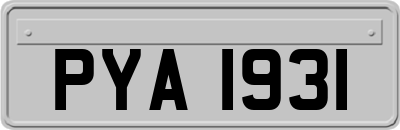 PYA 1931